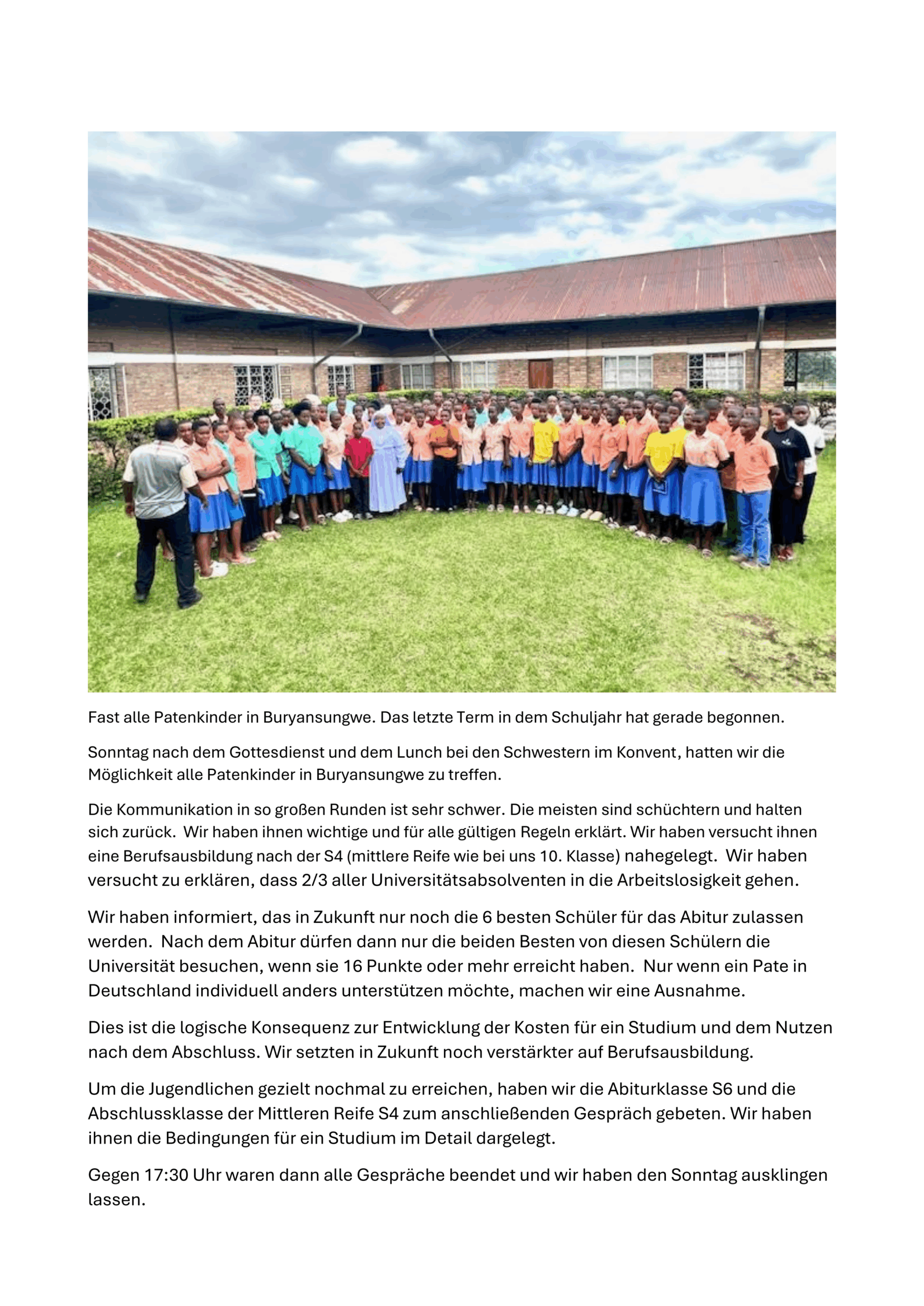 Fast alle Patenkinder in Buryansungwe. Das letzte Term in dem Schuljahr hat gerade begonnen.

Sonntag nach dem Gottesdienst und dem Lunch bei den Schwestern im Konvent, hatten wir die Möglichkeit alle Patenkinder in Buryansungwe zu treffen.

Die Kommunikation in so großen Runden ist sehr schwer. Die meisten sind schüchtern und halten sich zurück. Wir haben ihnen wichtige und für alle gültigen Regeln erklärt. Wir haben versucht ihnen eine Berufsausbildung nach der S4 (mittlere Reife wie bei uns 10. Klasse) nahegelegt. Wir haben versucht zu erklären, dass 2/3 aller Universitätsabsolventen in die Arbeitslosigkeit gehen.

Wir haben informiert, das in Zukunft nur noch die 6 besten Schüler für das Abitur zulassen werden. Nach dem Abitur dürfen dann nur die beiden Besten von diesen Schülern die Universität besuchen, wenn sie 16 Punkte oder mehr erreicht haben. Nur wenn ein Pate in Deutschland individuell anders unterstützen möchte, machen wir eine Ausnahme.

Dies ist die logische Konsequenz zur Entwicklung der Kosten für ein Studium und dem Nutzen nach dem Abschluss. Wir setzten in Zukunft noch verstärkter auf Berufsausbildung.

Um die Jugendlichen gezielt nochmal zu erreichen, haben wir die Abiturklasse S6 und die Abschlussklasse der Mittleren Reife S4 zum anschließenden Gespräch gebeten. Wir haben ihnen die Bedingungen für ein Studium im Detail dargelegt.

Gegen 17:30 Uhr waren dann alle Gespräche beendet und wir haben den Sonntag ausklingen lassen.